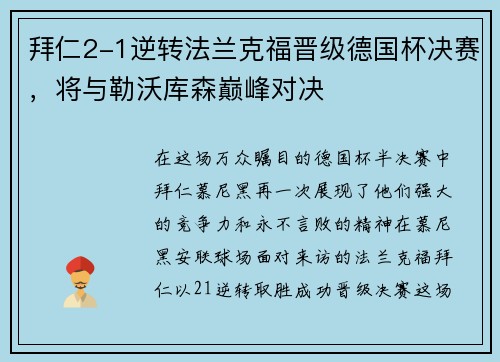 拜仁2-1逆转法兰克福晋级德国杯决赛，将与勒沃库森巅峰对决

在这场万众瞩目的德国杯半决赛中拜仁慕尼黑再一次展现了他们强大的竞争力和永不言败的精神在慕尼黑安联球场面对来访的法兰克福拜仁以21逆转取胜成功晋级决赛这场